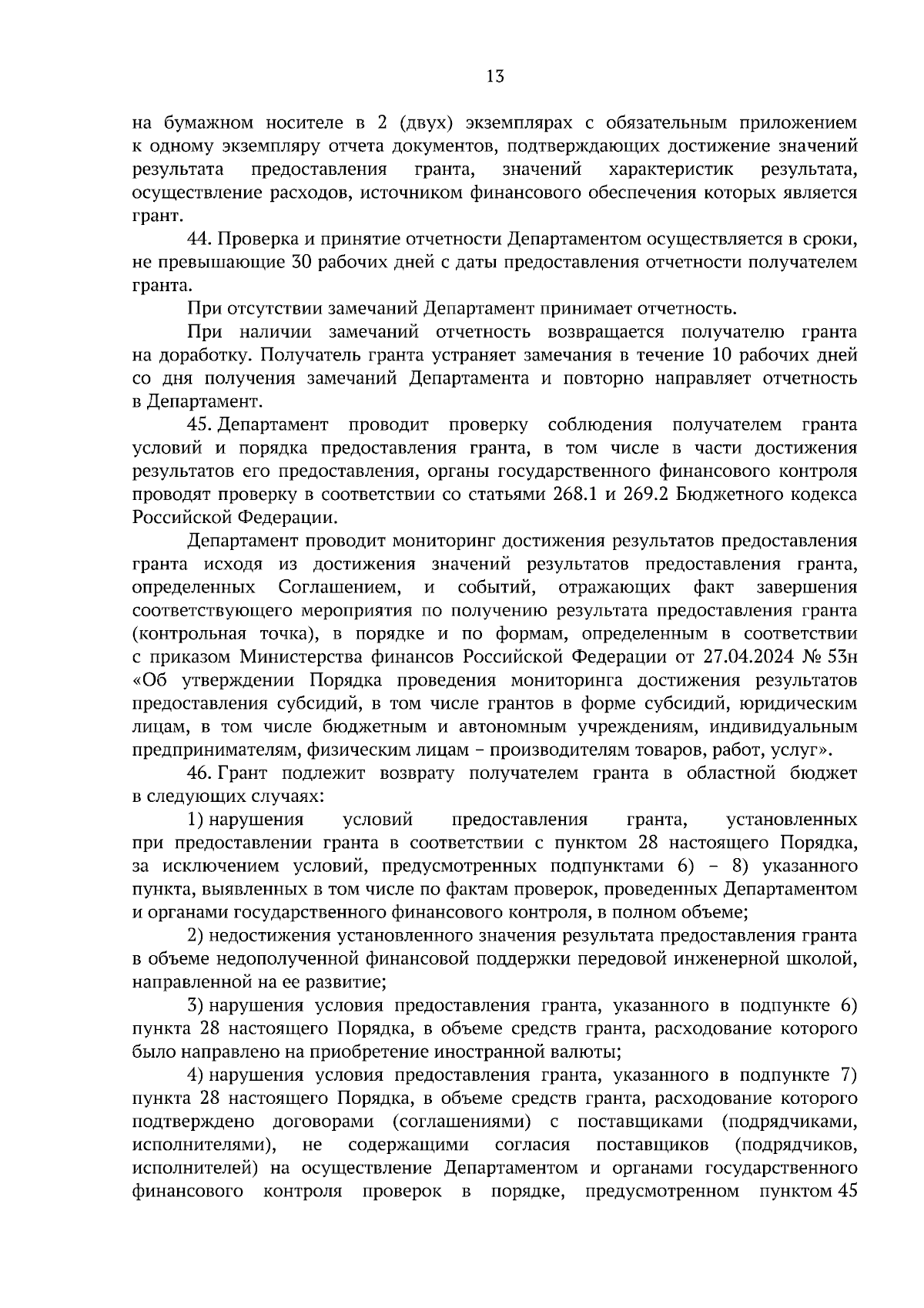 13

на бумажном носителе в 2 (двух) экземплярах с обязательным приложением к одному экземпляру отчета документов, подтверждающих достижение значений результата предоставления гранта, значений характеристик результата, осуществление расходов, источником финансового обеспечения которых является грант.

44. Проверка и принятие отчетности Департаментом осуществляется в сроки, не превышающие 30 рабочих дней с даты предоставления отчетности получателем гранта.

При отсутствии замечаний Департамент принимает отчетность.

При наличии замечаний отчетность возвращается получателю гранта на доработку. Получатель гранта устраняет замечания в течение 10 рабочих дней со дня получения замечаний Департамента и повторно направляет отчетность в Департамент.

45. Департамент проводит проверку соблюдения получателем гранта условий и порядка предоставления гранта, в том числе в части достижения результатов его предоставления, органы государственного финансового контроля проводят проверку в соответствии со статьями 268.1 и 269.2 Бюджетного кодекса Российской Федерации.

Департамент проводит мониторинг достижения результатов предоставления гранта исходя из достижения значений результатов предоставления гранта, определенных Соглашением, и событий, отражающих факт завершения соответствующего мероприятия по получению результата предоставления гранта (контрольная точка), в порядке и по формам, определенным в соответствии с приказом Министерства финансов Российской Федерации от 27.04.2024 № 53н «Об утверждении Порядка проведения мониторинга достижения результатов предоставления субсидий, в том числе грантов в форме субсидий, юридическим лицам, в том числе бюджетным и автономным учреждениям, индивидуальным предпринимателям, физическим лицам – производителям товаров, работ, услуг».

46. Грант подлежит возврату получателем гранта в областной бюджет в следующих случаях:

1) нарушения условий предоставления гранта, установленных при предоставлении гранта в соответствии с пунктом 28 настоящего Порядка, за исключением условий, предусмотренных подпунктами 6) – 8) указанного пункта, выявленных в том числе по фактам проверок, проведенных Департаментом и органами государственного финансового контроля, в полном объеме;

2) недостижения установленного значения результата предоставления гранта в объеме недополученной финансовой поддержки передовой инженерной школой, направленной на ее развитие;

3) нарушения условия предоставления гранта, указанного в подпункте 6) пункта 28 настоящего Порядка, в объеме средств гранта, расходование которого было направлено на приобретение иностранной валюты;

4) нарушения условия предоставления гранта, указанного в подпункте 7) пункта 28 настоящего Порядка, в объеме средств гранта, расходование которого подтверждено договорами (соглашениями) с поставщиками (подрядчиками, исполнителями), не содержащими согласия поставщиков (подрядчиков, исполнителей) на осуществление Департаментом и органами государственного финансового контроля проверок в порядке, предусмотренном пунктом 45